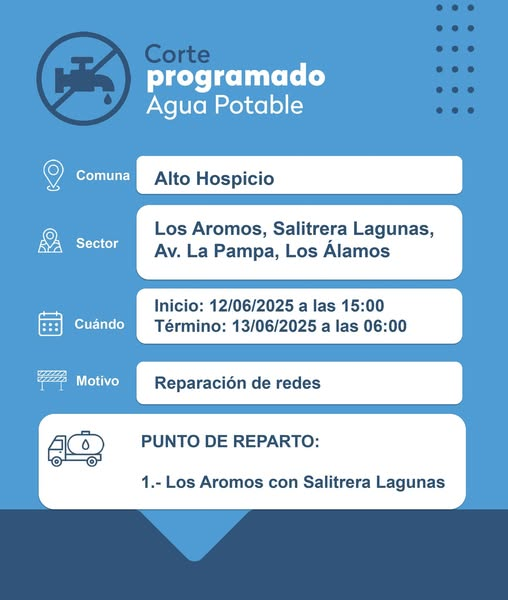 Corte
programado
Agua Potable

Comuna
Alto Hospicio

Sector
Los Aromos, Salitrera Lagunas, Av. La Pampa, Los Álamos

Cuándo
Inicio: 12/06/2025 a las 15:00
Término: 13/06/2025 a las 06:00

Motivo
Reparación de redes

PUNTO DE REPARTO:

1.- Los Aromos con Salitrera Lagunas